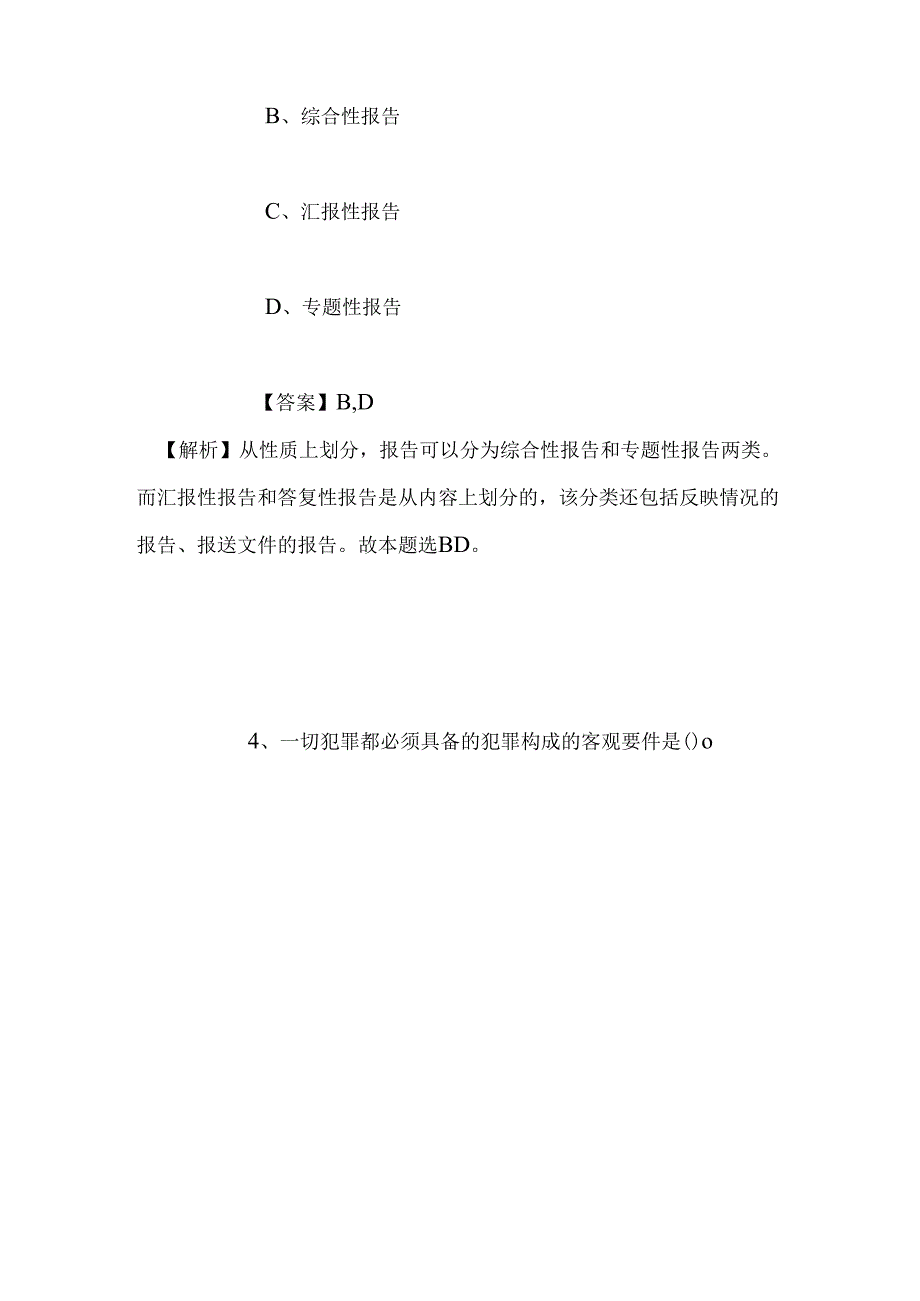 B、综合性报告

C、汇报性报告

D、专题性报告

【答案】B,D

【解析】从性质上划分，报告可以分为综合性报告和专题性报告两类。而汇报性报告和答复性报告是从内容上划分的，该分类还包括反映情况的报告、报送文件的报告。故本题选BD。

4、一切犯罪都必须具备的犯罪构成的客观要件是()o